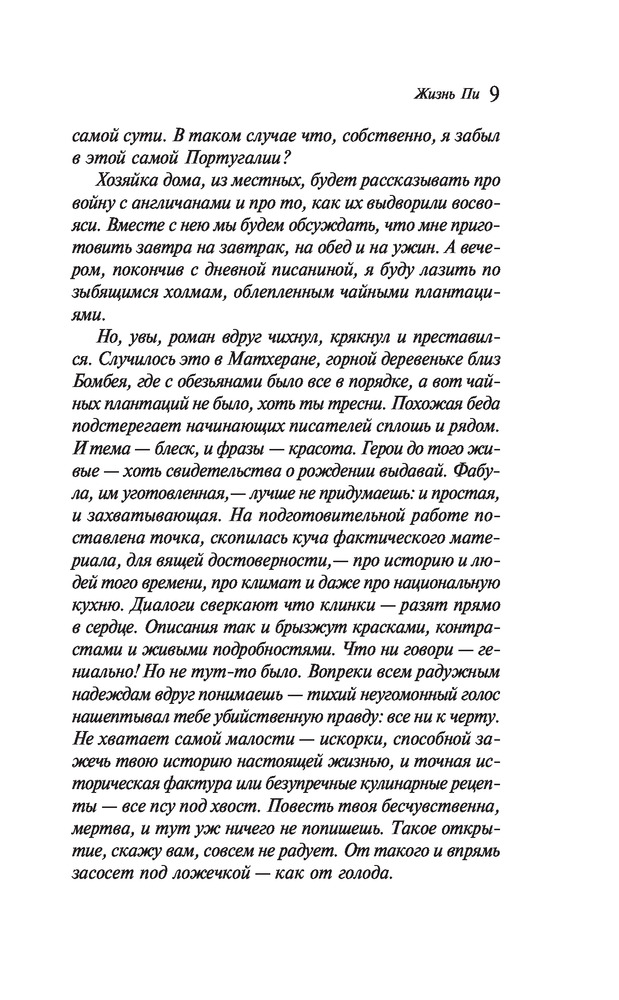 Жизнь Пи 9

самой сути. В таком случае что, собственно, я забыл в этой самой Португалии?

Хозяйка дома, из местных, будет рассказывать про войну с англичанами и про то, как их выдворили восвояси. Вместе с нею мы будем обсуждать, что мне приготовить завтра на завтрак, на обед и на ужин. А вечером, покончив с дневной писаниной, я буду лазить по зыбящимся холмам, облепленным чайными плантациями.

Но, увы, роман вдруг чихнул, крякнул и преставился. Случилось это в Матхеране, горной деревеньке близ Бомбея, где с обезьянами было все в порядке, а вот чайных плантаций не было, хоть ты тресни. Похожая беда подстерегает начинающих писателей сплошь и рядом. И тема — блеск, и фразы — красота. Герои до того живые — хоть свидетельства о рождении выдавай. Фабула, им уготовленная,— лучше не придумаешь: и простая, и захватывающая. На подготовительной работе поставлена точка, скопилась куча фактического материала, для вящей достоверности,— про историю и людей того времени, про климат и даже про национальную кухню. Диалоги сверкают что клинки — разят прямо в сердце. Описания так и брызжут красками, контрастами и живыми подробностями. Что ни говори — гениально! Но не тут-то было. Вопреки всем радужным надеждам вдруг понимаешь — тихий неугомонный голос нашептывал тебе убийственную правду: все ни к черту. Не хватает самой малости — искорки, способной зажечь твою историю настоящей жизнью, и точная историческая фактура или безупречные кулинарные рецепты — все псу под хвост. Повесть твоя бесчувственна, мертва, и тут уж ничего не попишешь. Такое открытие, скажу вам, совсем не радует. От такого и впрямь засосет под ложечкой — как от голода.